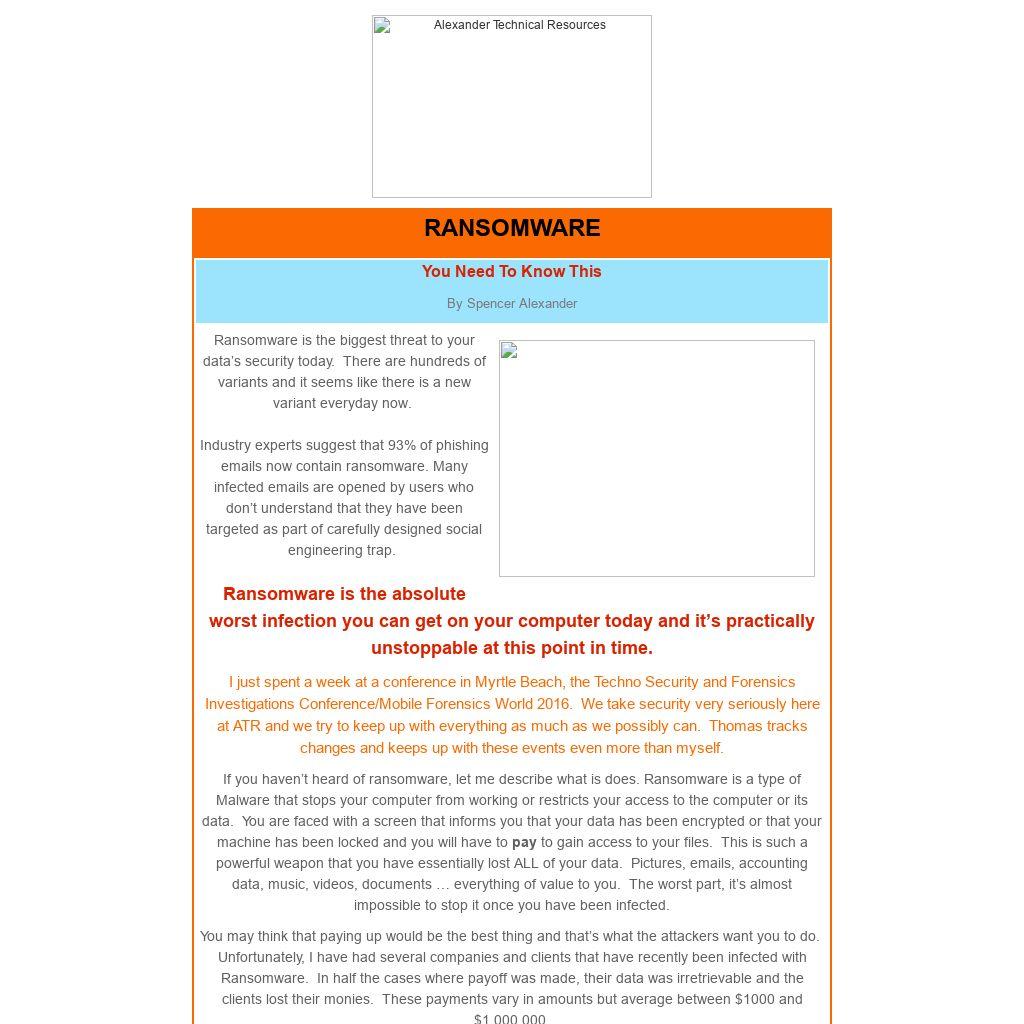 Alexander Technical Resources

RANSOMWARE

You Need To Know This

By Spencer Alexander

Ransomware is the biggest threat to your data's security today. There are hundreds of variants and it seems like there is a new variant everyday now.

Industry experts suggest that 93% of phishing emails now contain ransomware. Many infected emails are opened by users who don't understand that they have been targeted as part of carefully designed social engineering trap.

Ransomware is the absolute worst infection you can get on your computer today and it's practically unstoppable at this point in time.

I just spent a week at a conference in Myrtle Beach, the Techno Security and Forensics Investigations Conference/Mobile Forensics World 2016. We take security very seriously here at ATR and we try to keep up with everything as much as we possibly can. Thomas tracks changes and keeps up with these events even more than myself.

If you haven't heard of ransomware, let me describe what is does. Ransomware is a type of Malware that stops your computer from working or restricts your access to the computer or its data. You are faced with a screen that informs you that your data has been encrypted or that your machine has been locked and you will have to pay to gain access to your files. This is such a powerful weapon that you have essentially lost ALL of your data. Pictures, emails, accounting data, music, videos, documents … everything of value to you. The worst part, it's almost impossible to stop it once you have been infected.

You may think that paying up would be the best thing and that's what the attackers want you to do. Unfortunately, I have had several companies and clients that have recently been infected with Ransomware. In half the cases where payoff was made, their data was irretrievable and the clients lost their monies. These payments vary in amounts but average between $1000 and $1,000,000.